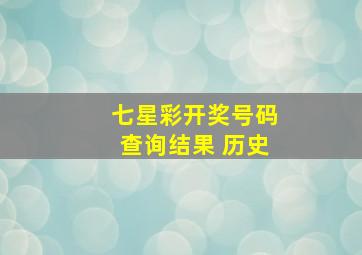 七星彩开奖号码
查询结果 历史